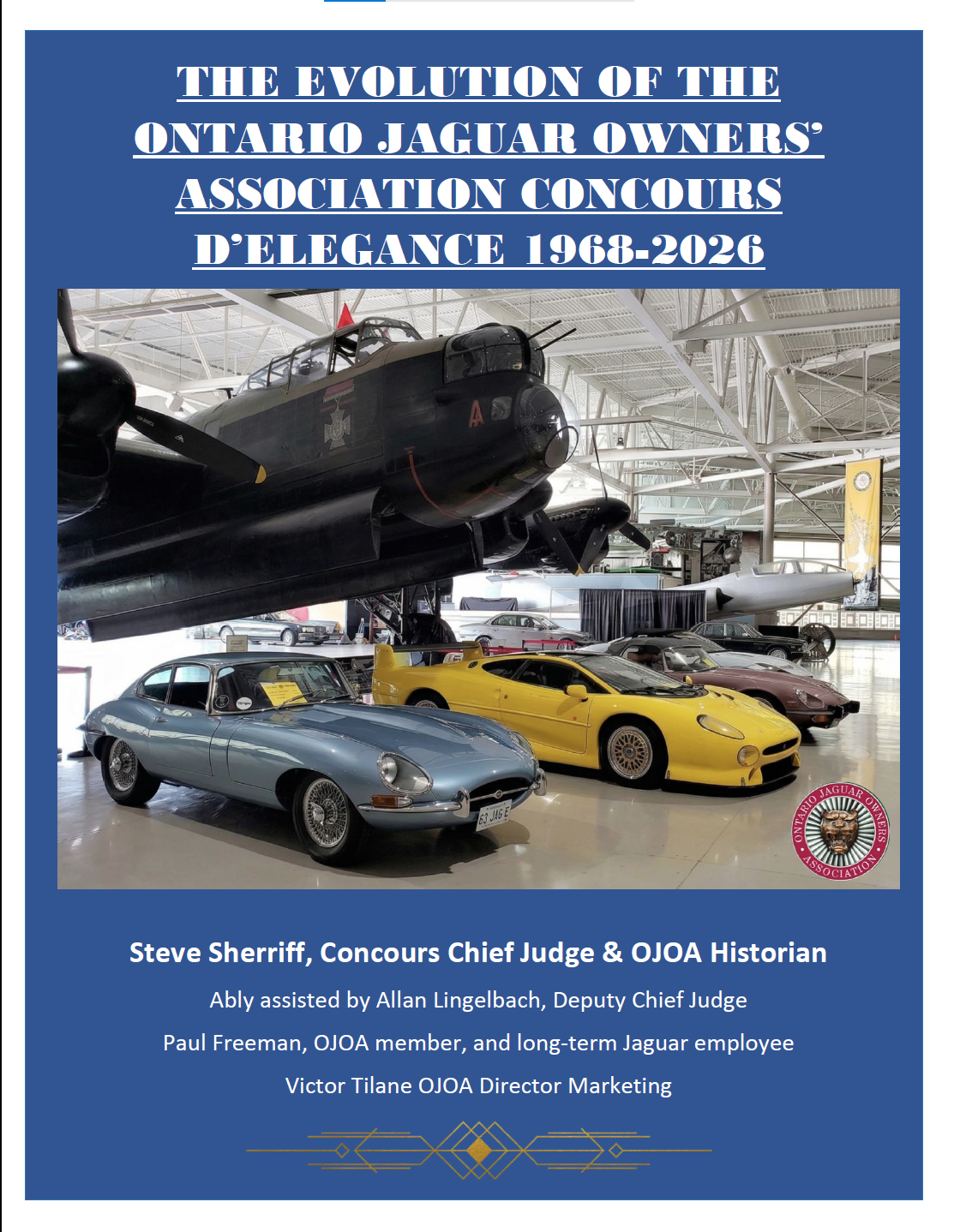 THE EVOLUTION OF THE ONTARIO JAGUAR OWNERS' ASSOCIATION CONCOURS D'ELEGANCE 1968-2026

63 JAG E

ONTARIO JAGUAR OWNERS ASSOCIATION

Steve Sherriff, Concours Chief Judge & OJOA Historian

Ably assisted by Allan Lingelbach, Deputy Chief Judge

Paul Freeman, OJOA member, and long-term Jaguar employee

Victor Tilane OJOA Director Marketing